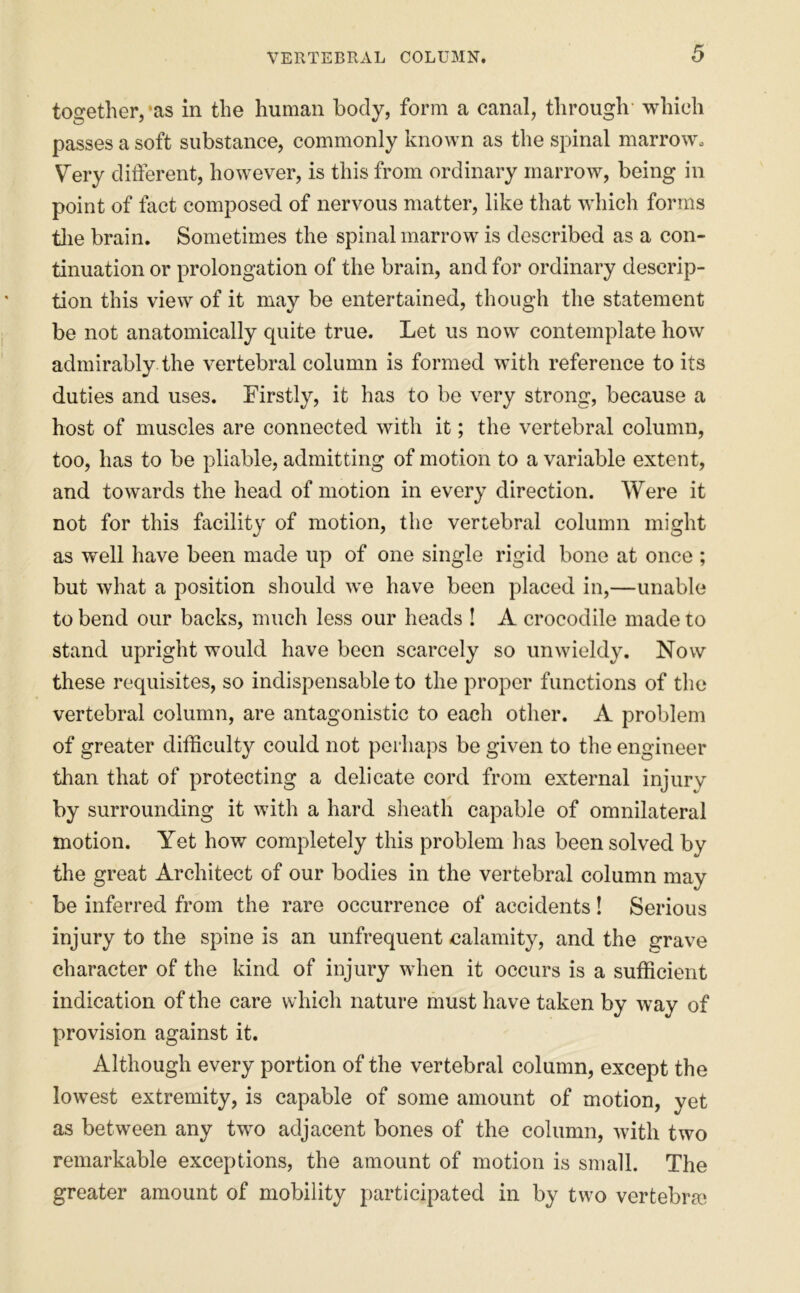 VERTEBRAL COLUMN. 5

together, as in the human body, form a canal, through which passes a soft substance, commonly known as the spinal marrow. Very different, however, is this from ordinary marrow, being in point of fact composed of nervous matter, like that which forms the brain. Sometimes the spinal marrow is described as a continuation or prolongation of the brain, and for ordinary description this view of it may be entertained, though the statement be not anatomically quite true. Let us now contemplate how admirably the vertebral column is formed with reference to its duties and uses. Firstly, it has to be very strong, because a host of muscles are connected with it; the vertebral column, too, has to be pliable, admitting of motion to a variable extent, and towards the head of motion in every direction. Were it not for this facility of motion, the vertebral column might as well have been made up of one single rigid bone at once; but what a position should we have been placed in,—unable to bend our backs, much less our heads! A crocodile made to stand upright would have been scarcely so unwieldy. Now these requisites, so indispensable to the proper functions of the vertebral column, are antagonistic to each other. A problem of greater difficulty could not perhaps be given to the engineer than that of protecting a delicate cord from external injury by surrounding it with a hard sheath capable of omnilateral motion. Yet how completely this problem has been solved by the great Architect of our bodies in the vertebral column may be inferred from the rare occurrence of accidents! Serious injury to the spine is an unfrequent calamity, and the grave character of the kind of injury when it occurs is a sufficient indication of the care which nature must have taken by way of provision against it.

Although every portion of the vertebral column, except the lowest extremity, is capable of some amount of motion, yet as between any two adjacent bones of the column, with two remarkable exceptions, the amount of motion is small. The greater amount of mobility participated in by two vertebræ